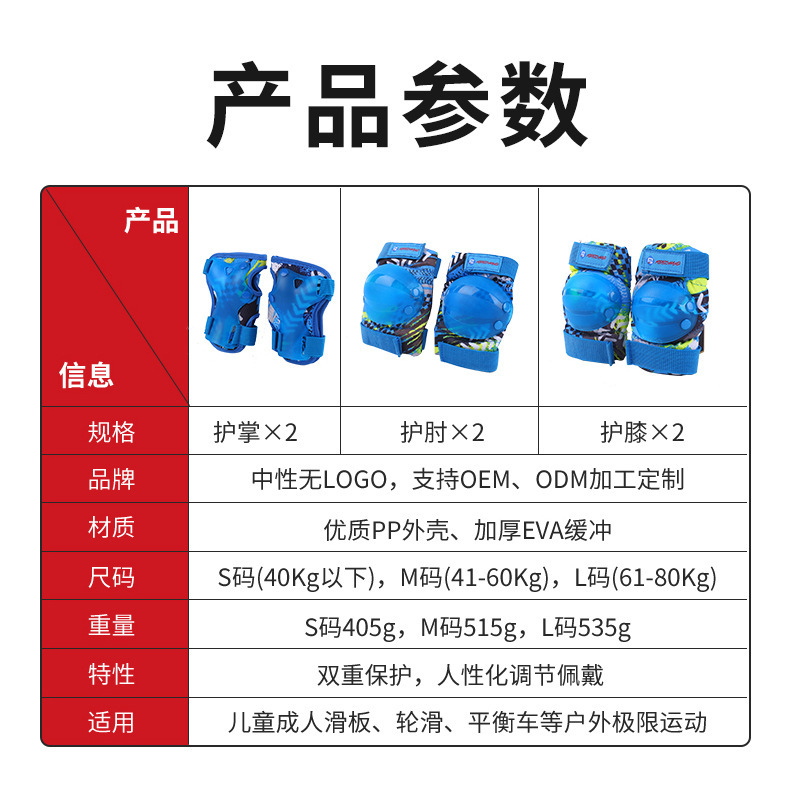 产品参数

| 产品 信息 | | | |
|---|---|---|---|
| 规格 | 护掌×2 | 护肘×2 | 护膝×2 |
| 品牌 | 中性无LOGO，支持OEM、ODM加工定制 | | |
| 材质 | 优质PP外壳、加厚EVA缓冲 | | |
| 尺码 | S码(40Kg以下)，M码(41-60Kg)，L码(61-80Kg) | | |
| 重量 | S码405g，M码515g，L码535g | | |
| 特性 | 双重保护，人性化调节佩戴 | | |
| 适用 | 儿童成人滑板、轮滑、平衡车等户外极限运动 | | |